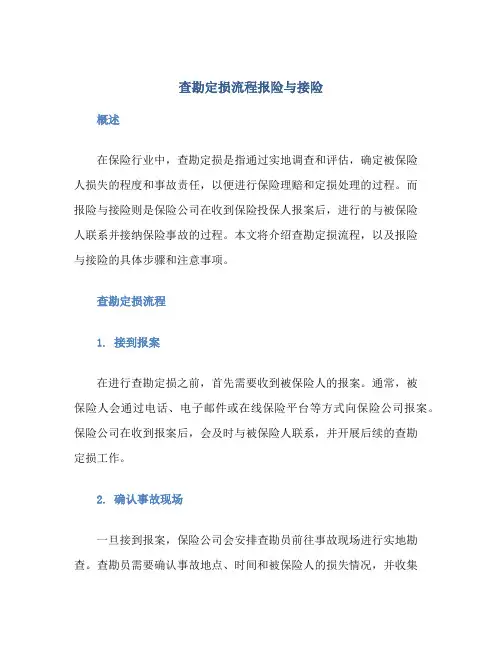 查勘定损流程报险与接险

概述

在保险行业中，查勘定损是指通过实地调查和评估，确定被保险人损失的程度和事故责任，以便进行保险理赔和定损处理的过程。而报险与接险则是保险公司在收到保险投保人报案后，进行的与被保险人联系并接纳保险事故的过程。本文将介绍查勘定损流程，以及报险与接险的具体步骤和注意事项。

查勘定损流程

1. 接到报案

在进行查勘定损之前，首先需要收到被保险人的报案。通常，被保险人会通过电话、电子邮件或在线保险平台等方式向保险公司报案。保险公司在收到报案后，会及时与被保险人联系，并开展后续的查勘定损工作。

2. 确认事故现场

一旦接到报案，保险公司会安排查勘员前往事故现场进行实地勘查。查勘员需要确认事故地点、时间和被保险人的损失情况，并收集